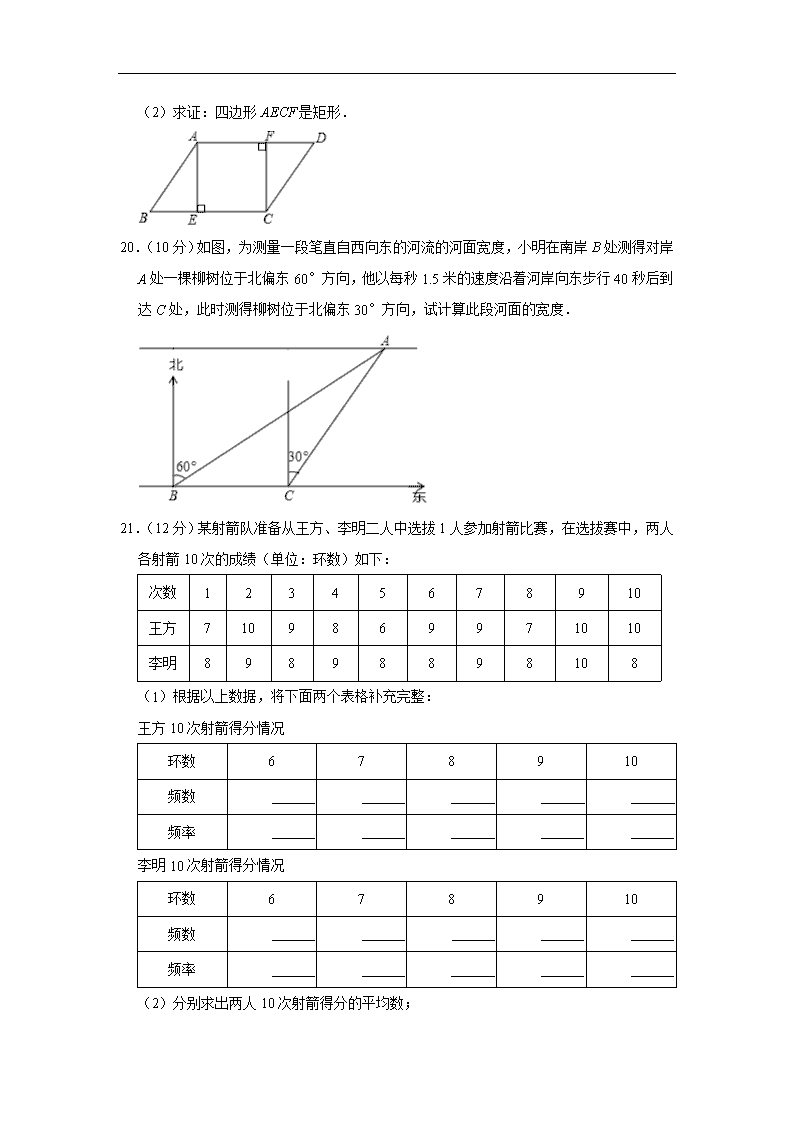 （2）求证：四边形 $AECF$ 是矩形．

A F D
B E C

20．（10分）如图，为测量一段笔直自西向东的河流的河面宽度，小明在南岸 $B$ 处测得对岸 $A$ 处一棵柳树位于北偏东 60° 方向，他以每秒 1.5 米的速度沿着河岸向东步行 40 秒后到达 $C$ 处，此时测得柳树位于北偏东 30° 方向，试计算此段河面的宽度．

北 A
60° 30°
B C 东

21．（12分）某射箭队准备从王方、李明二人中选拔 1 人参加射箭比赛，在选拔赛中，两人各射箭 10 次的成绩（单位：环数）如下：

| 次数 | 1 | 2 | 3 | 4 | 5 | 6 | 7 | 8 | 9 | 10 |
|---|---|---|---|---|---|---|---|---|---|---|
| 王方 | 7 | 10 | 9 | 8 | 6 | 9 | 9 | 7 | 10 | 10 |
| 李明 | 8 | 9 | 8 | 9 | 8 | 8 | 9 | 8 | 10 | 8 |

（1）根据以上数据，将下面两个表格补充完整：

王方 10 次射箭得分情况

| 环数 | 6 | 7 | 8 | 9 | 10 |
|---|---|---|---|---|---|
| 频数 | ______ | ______ | ______ | ______ | ______ |
| 频率 | ______ | ______ | ______ | ______ | ______ |

李明 10 次射箭得分情况

| 环数 | 6 | 7 | 8 | 9 | 10 |
|---|---|---|---|---|---|
| 频数 | ______ | ______ | ______ | ______ | ______ |
| 频率 | ______ | ______ | ______ | ______ | ______ |

（2）分别求出两人 10 次射箭得分的平均数；